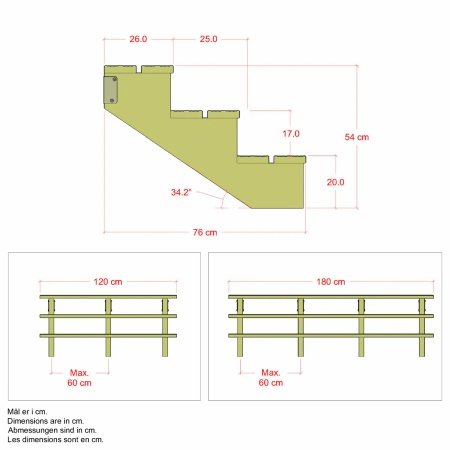 26.0
25.0
17.0
54 cm
20.0
34.2°
76 cm

120 cm
Max.
60 cm

180 cm
Max.
60 cm

Mål er i cm.
Dimensions are in cm.
Abmessungen sind in cm.
Les dimensions sont en cm.